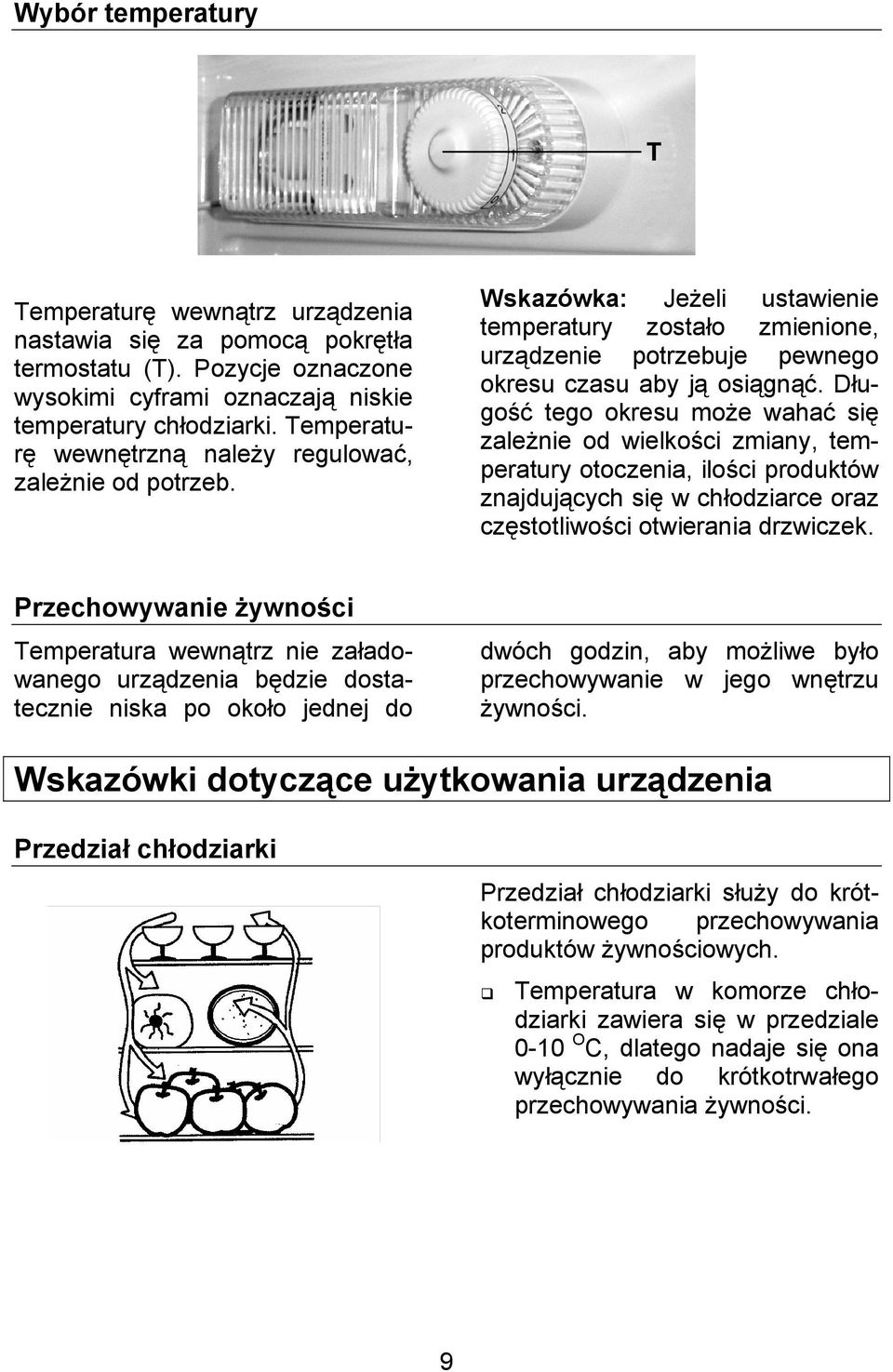 Wybór temperatury

T

Temperaturę wewnątrz urządzenia nastawia się za pomocą pokrętła termostatu (T). Pozycje oznaczone wysokimi cyframi oznaczają niskie temperatury chłodziarki. Temperaturę wewnętrzną należy regulować, zależnie od potrzeb.

Wskazówka: Jeżeli ustawienie temperatury zostało zmienione, urządzenie potrzebuje pewnego okresu czasu aby ją osiągnąć. Długość tego okresu może wahać się zależnie od wielkości zmiany, temperatury otoczenia, ilości produktów znajdujących się w chłodziarce oraz częstotliwości otwierania drzwiczek.

Przechowywanie żywności

Temperatura wewnątrz nie załadowanego urządzenia będzie dostatecznie niska po około jednej do

dwóch godzin, aby możliwe było przechowywanie w jego wnętrzu żywności.

Wskazówki dotyczące użytkowania urządzenia

Przedział chłodziarki

Przedział chłodziarki służy do krótkoterminowego przechowywania produktów żywnościowych.

❑ Temperatura w komorze chłodziarki zawiera się w przedziale 0-10 $^{O}$C, dlatego nadaje się ona wyłącznie do krótkotrwałego przechowywania żywności.

9